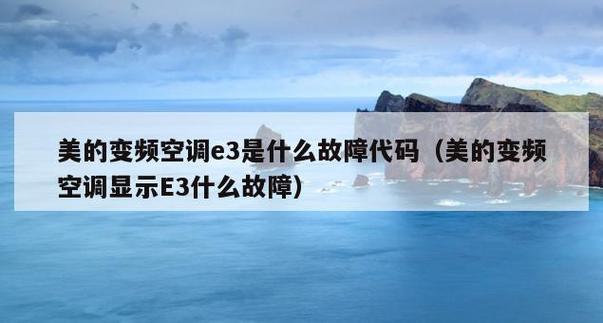 美的变频空调e3是什么故障代码（美的变频空调显示E3什么故障）